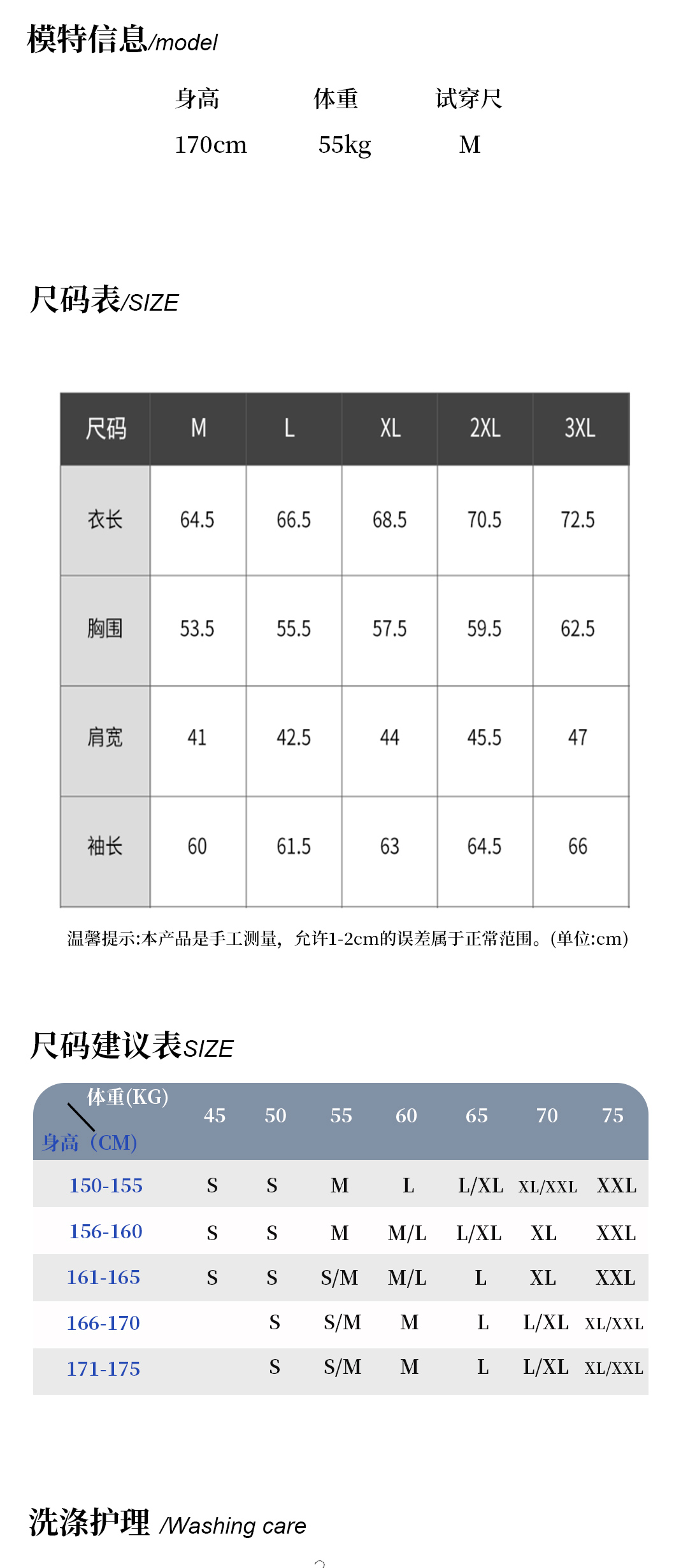 模特信息/model

| 身高 | 体重 | 试穿尺 |
|---|---|---|
| 170cm | 55kg | M |

尺码表/SIZE

| 尺码 | M | L | XL | 2XL | 3XL |
|---|---|---|---|---|---|
| 衣长 | 64.5 | 66.5 | 68.5 | 70.5 | 72.5 |
| 胸围 | 53.5 | 55.5 | 57.5 | 59.5 | 62.5 |
| 肩宽 | 41 | 42.5 | 44 | 45.5 | 47 |
| 袖长 | 60 | 61.5 | 63 | 64.5 | 66 |

温馨提示:本产品是手工测量，允许1-2cm的误差属于正常范围。(单位:cm)

尺码建议表SIZE

| 体重(KG) 身高（CM) | 45 | 50 | 55 | 60 | 65 | 70 | 75 |
|---|---|---|---|---|---|---|---|
| 150-155 | S | S | M | L | L/XL | XL/XXL | XXL |
| 156-160 | S | S | M | M/L | L/XL | XL | XXL |
| 161-165 | S | S | S/M | M/L | L | XL | XXL |
| 166-170 | | S | S/M | M | L | L/XL | XL/XXL |
| 171-175 | | S | S/M | M | L | L/XL | XL/XXL |

洗涤护理 /Washing care